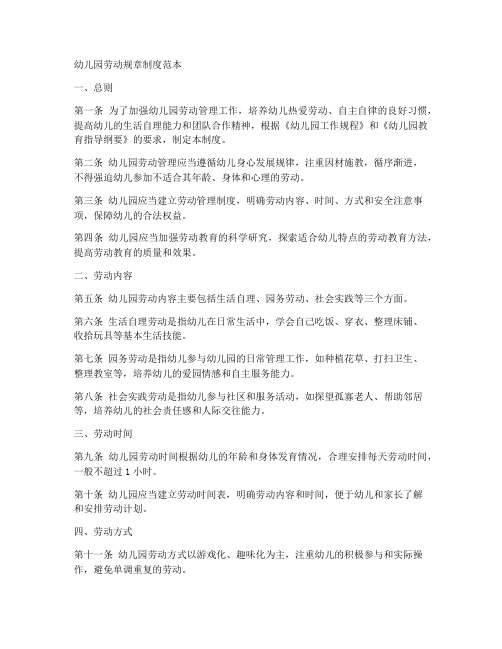 幼儿园劳动规章制度范本

一、总则

第一条 为了加强幼儿园劳动管理工作，培养幼儿热爱劳动、自主自律的良好习惯，提高幼儿的生活自理能力和团队合作精神，根据《幼儿园工作规程》和《幼儿园教育指导纲要》的要求，制定本制度。

第二条 幼儿园劳动管理应当遵循幼儿身心发展规律，注重因材施教，循序渐进，不得强迫幼儿参加不适合其年龄、身体和心理的劳动。

第三条 幼儿园应当建立劳动管理制度，明确劳动内容、时间、方式和安全注意事项，保障幼儿的合法权益。

第四条 幼儿园应当加强劳动教育的科学研究，探索适合幼儿特点的劳动教育方法，提高劳动教育的质量和效果。

二、劳动内容

第五条 幼儿园劳动内容主要包括生活自理、园务劳动、社会实践等三个方面。

第六条 生活自理劳动是指幼儿在日常生活中，学会自己吃饭、穿衣、整理床铺、收拾玩具等基本生活技能。

第七条 园务劳动是指幼儿参与幼儿园的日常管理工作，如种植花草、打扫卫生、整理教室等，培养幼儿的爱园情感和自主服务能力。

第八条 社会实践劳动是指幼儿参与社区和服务活动，如探望孤寡老人、帮助邻居等，培养幼儿的社会责任感和人际交往能力。

三、劳动时间

第九条 幼儿园劳动时间根据幼儿的年龄和身体发育情况，合理安排每天劳动时间，一般不超过 1 小时。

第十条 幼儿园应当建立劳动时间表，明确劳动内容和时间，便于幼儿和家长了解和安排劳动计划。

四、劳动方式

第十一条 幼儿园劳动方式以游戏化、趣味化为主，注重幼儿的积极参与和实际操作，避免单调重复的劳动。